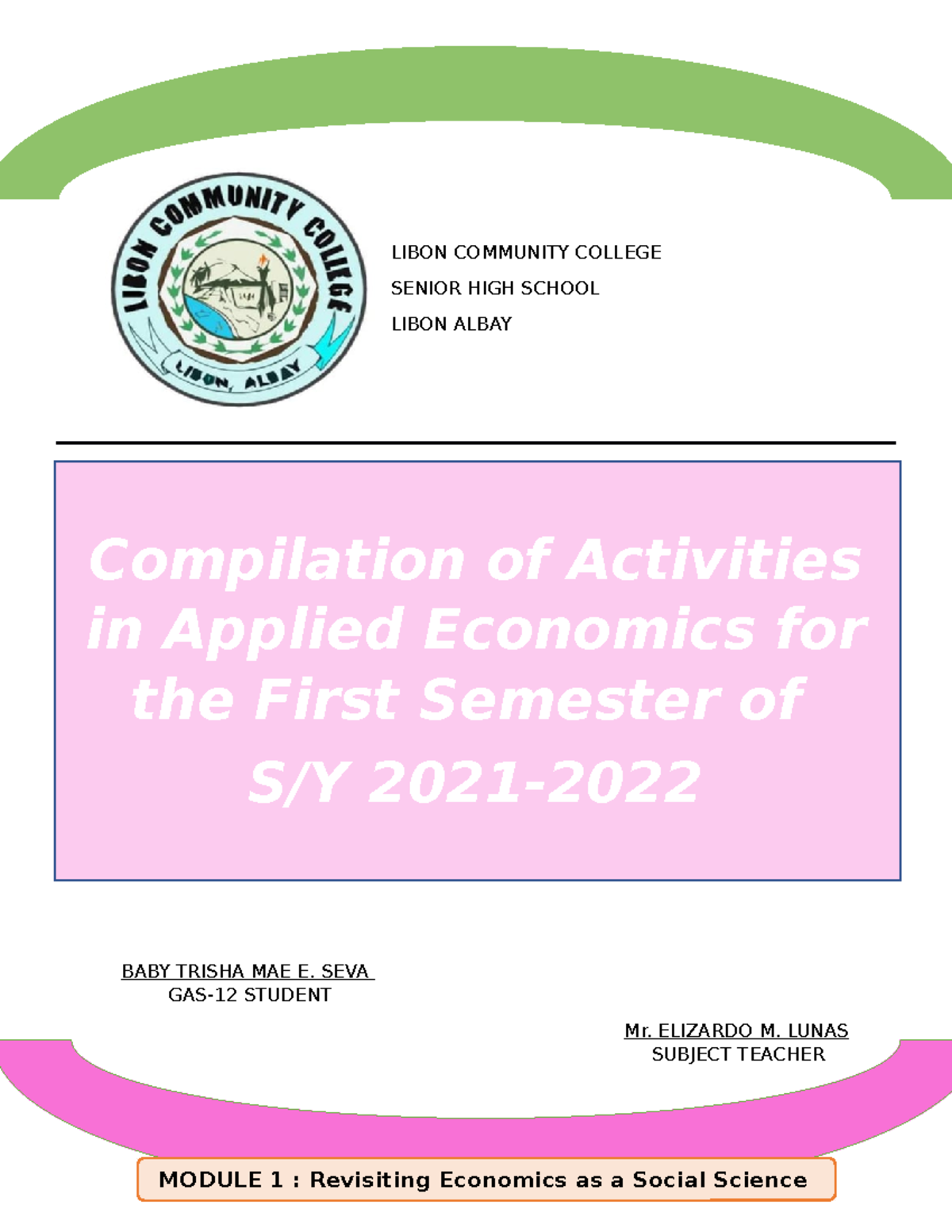 LIBON COMMUNITY COLLEGE
LIBON, ALBAY

LIBON COMMUNITY COLLEGE
SENIOR HIGH SCHOOL
LIBON ALBAY

Compilation of Activities in Applied Economics for the First Semester of S/Y 2021-2022

BABY TRISHA MAE E. SEVA
GAS-12 STUDENT

Mr. ELIZARDO M. LUNAS
SUBJECT TEACHER

MODULE 1 : Revisiting Economics as a Social Science